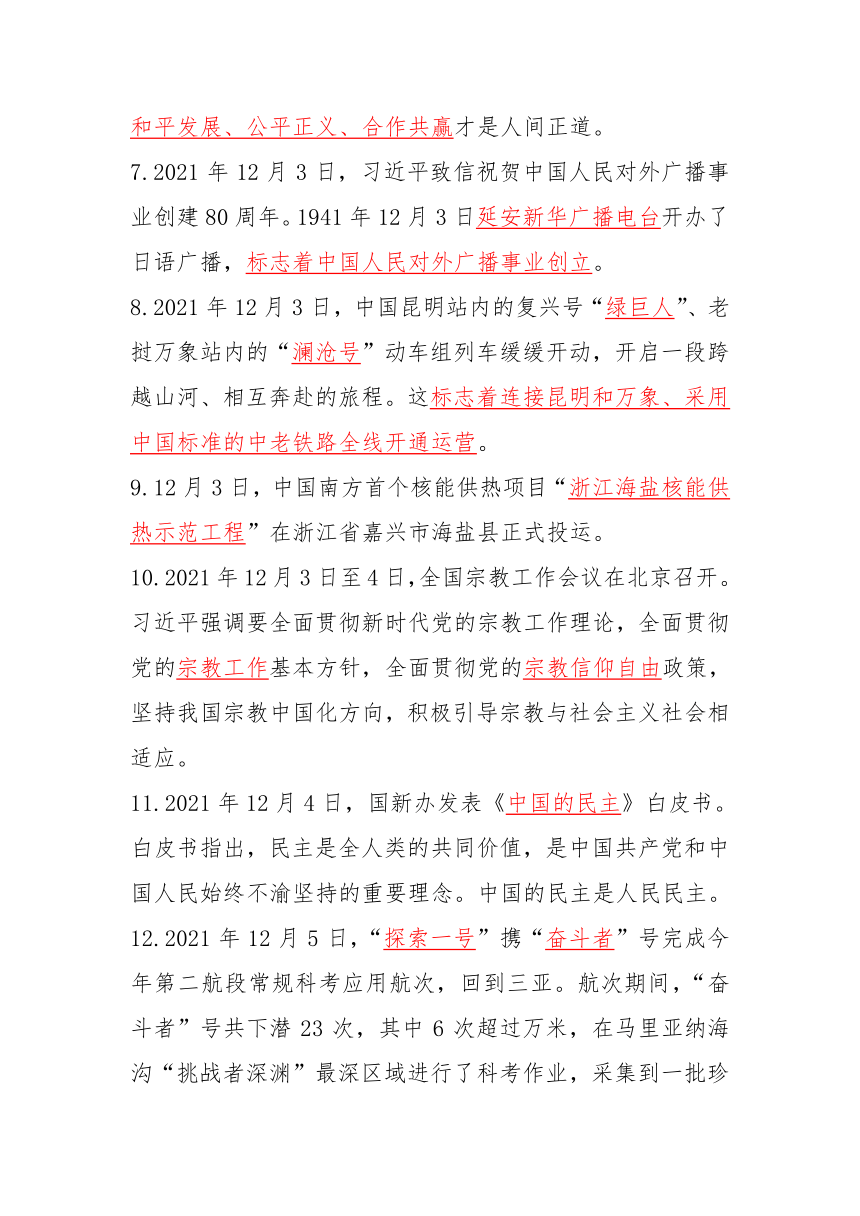 和平发展、公平正义、合作共赢才是人间正道。

7.2021 年 12 月 3 日，习近平致信祝贺中国人民对外广播事业创建 80 周年。1941 年 12 月 3 日延安新华广播电台开办了日语广播，标志着中国人民对外广播事业创立。

8.2021 年 12 月 3 日，中国昆明站内的复兴号“绿巨人”、老挝万象站内的“澜沧号”动车组列车缓缓开动，开启一段跨越山河、相互奔赴的旅程。这标志着连接昆明和万象、采用中国标准的中老铁路全线开通运营。

9.12 月 3 日，中国南方首个核能供热项目“浙江海盐核能供热示范工程”在浙江省嘉兴市海盐县正式投运。

10.2021 年 12 月 3 日至 4 日，全国宗教工作会议在北京召开。习近平强调要全面贯彻新时代党的宗教工作理论，全面贯彻党的宗教工作基本方针，全面贯彻党的宗教信仰自由政策，坚持我国宗教中国化方向，积极引导宗教与社会主义社会相适应。

11.2021 年 12 月 4 日，国新办发表《中国的民主》白皮书。白皮书指出，民主是全人类的共同价值，是中国共产党和中国人民始终不渝坚持的重要理念。中国的民主是人民民主。

12.2021 年 12 月 5 日，“探索一号”携“奋斗者”号完成今年第二航段常规科考应用航次，回到三亚。航次期间，“奋斗者”号共下潜 23 次，其中 6 次超过万米，在马里亚纳海沟“挑战者深渊”最深区域进行了科考作业，采集到一批珍